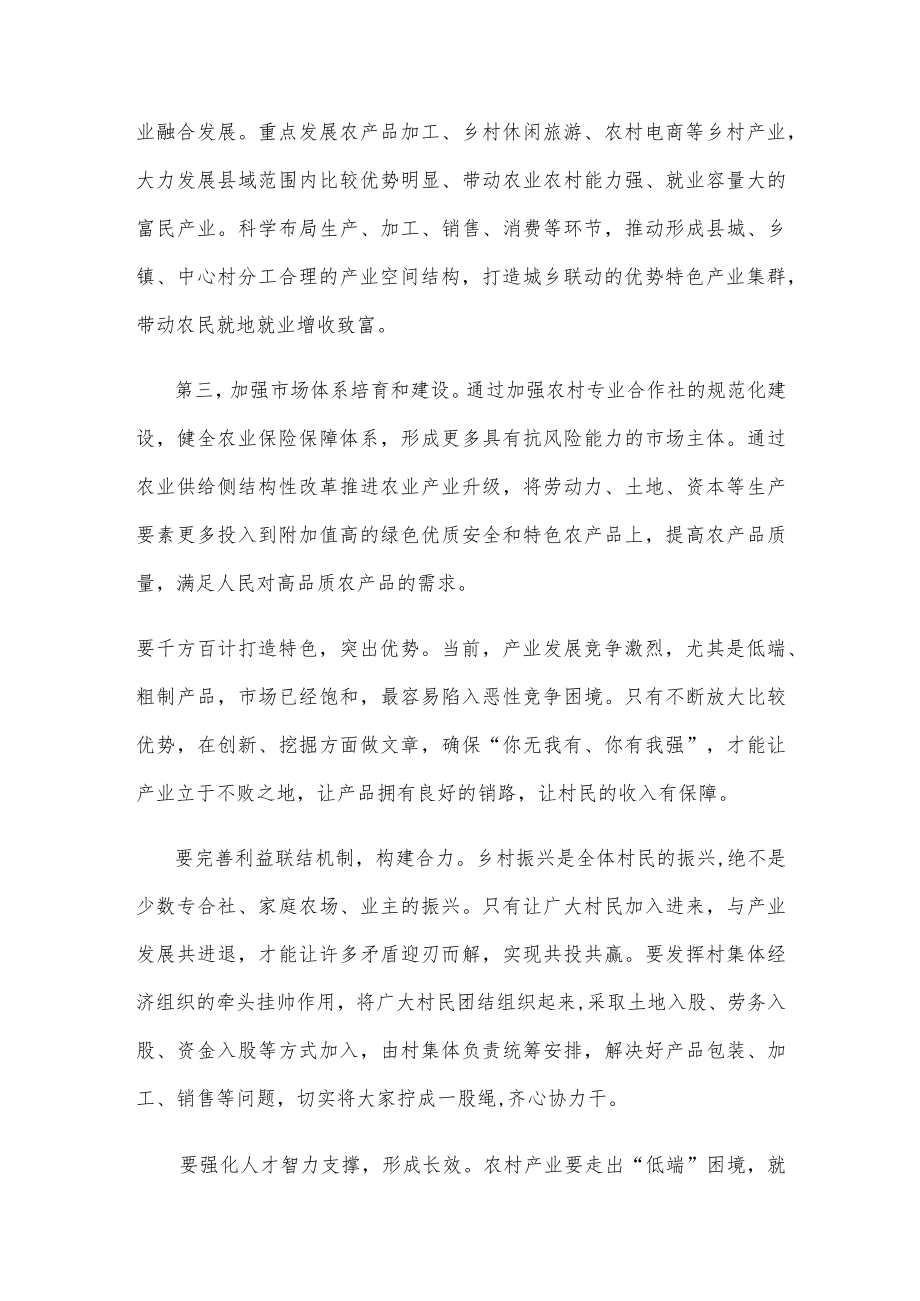 业融合发展。重点发展农产品加工、乡村休闲旅游、农村电商等乡村产业，大力发展县域范围内比较优势明显、带动农业农村能力强、就业容量大的富民产业。科学布局生产、加工、销售、消费等环节，推动形成县城、乡镇、中心村分工合理的产业空间结构，打造城乡联动的优势特色产业集群，带动农民就地就业增收致富。

第三，加强市场体系培育和建设。通过加强农村专业合作社的规范化建设，健全农业保险保障体系，形成更多具有抗风险能力的市场主体。通过农业供给侧结构性改革推进农业产业升级，将劳动力、土地、资本等生产要素更多投入到附加值高的绿色优质安全和特色农产品上，提高农产品质量，满足人民对高品质农产品的需求。

要千方百计打造特色，突出优势。当前，产业发展竞争激烈，尤其是低端、粗制产品，市场已经饱和，最容易陷入恶性竞争困境。只有不断放大比较优势，在创新、挖掘方面做文章，确保“你无我有、你有我强”，才能让产业立于不败之地，让产品拥有良好的销路，让村民的收入有保障。

要完善利益联结机制，构建合力。乡村振兴是全体村民的振兴,绝不是少数专合社、家庭农场、业主的振兴。只有让广大村民加入进来，与产业发展共进退，才能让许多矛盾迎刃而解，实现共投共赢。要发挥村集体经济组织的牵头挂帅作用，将广大村民团结组织起来,采取土地入股、劳务入股、资金入股等方式加入，由村集体负责统筹安排，解决好产品包装、加工、销售等问题，切实将大家拧成一股绳,齐心协力干。

要强化人才智力支撑，形成长效。农村产业要走出“低端”困境，就